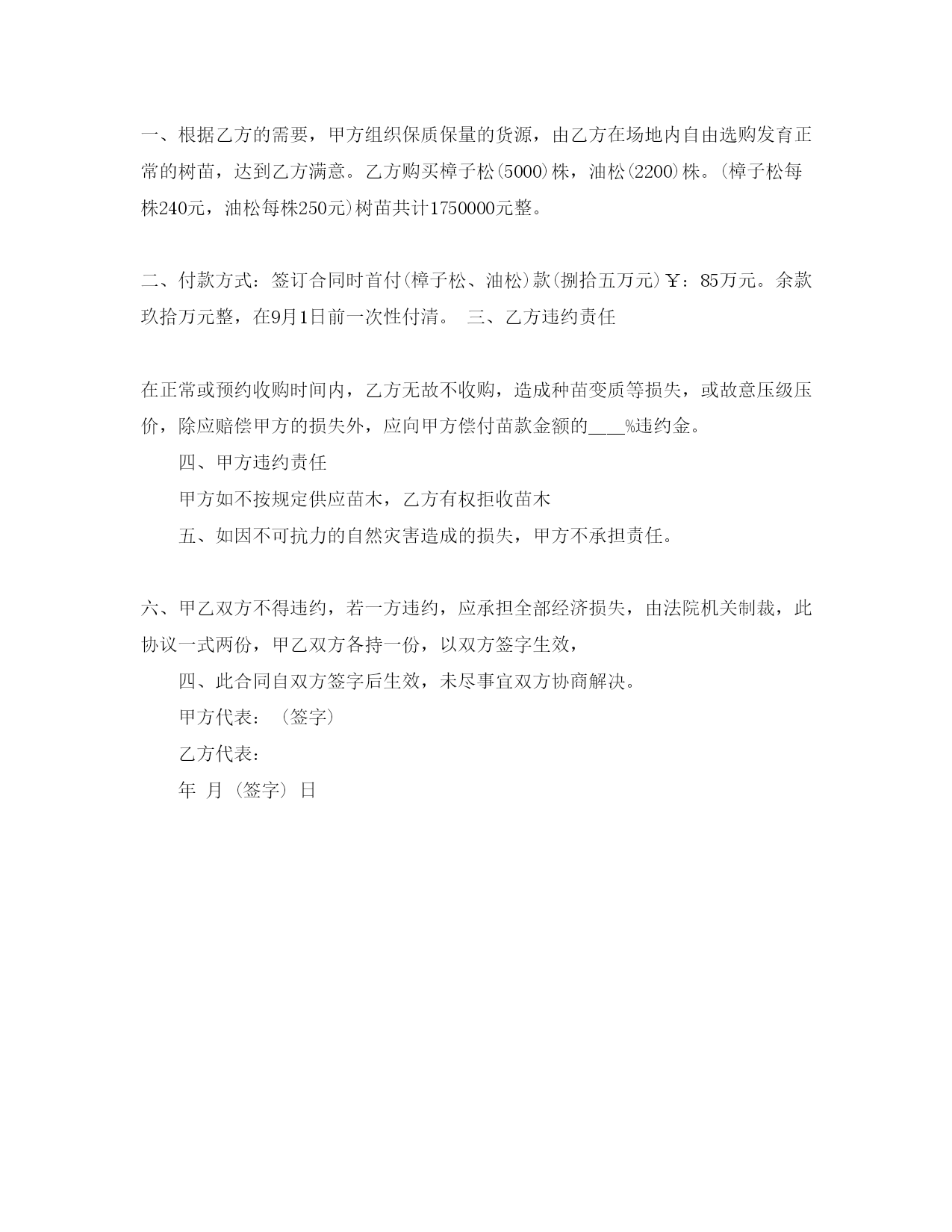 一、根据乙方的需要，甲方组织保质保量的货源，由乙方在场地内自由选购发育正常的树苗，达到乙方满意。乙方购买樟子松(5000)株，油松(2200)株。(樟子松每株240元，油松每株250元)树苗共计1750000元整。

二、付款方式：签订合同时首付(樟子松、油松)款(捌拾五万元)￥：85万元。余款玖拾万元整，在9月1日前一次性付清。 三、乙方违约责任

在正常或预约收购时间内，乙方无故不收购，造成种苗变质等损失，或故意压级压价，除应赔偿甲方的损失外，应向甲方偿付苗款金额的____%违约金。

四、甲方违约责任

甲方如不按规定供应苗木，乙方有权拒收苗木

五、如因不可抗力的自然灾害造成的损失，甲方不承担责任。

六、甲乙双方不得违约，若一方违约，应承担全部经济损失，由法院机关制裁，此协议一式两份，甲乙双方各持一份，以双方签字生效，

四、此合同自双方签字后生效，未尽事宜双方协商解决。

甲方代表：（签字）

乙方代表：

年 月（签字）日